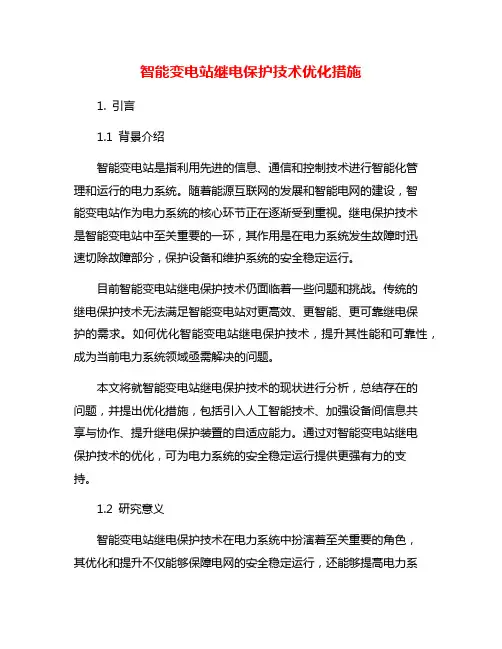 智能变电站继电保护技术优化措施

1. 引言

1.1 背景介绍

智能变电站是指利用先进的信息、通信和控制技术进行智能化管理和运行的电力系统。随着能源互联网的发展和智能电网的建设，智能变电站作为电力系统的核心环节正在逐渐受到重视。继电保护技术是智能变电站中至关重要的一环，其作用是在电力系统发生故障时迅速切除故障部分，保护设备和维护系统的安全稳定运行。

目前智能变电站继电保护技术仍面临着一些问题和挑战。传统的继电保护技术无法满足智能变电站对更高效、更智能、更可靠继电保护的需求。如何优化智能变电站继电保护技术，提升其性能和可靠性，成为当前电力系统领域亟需解决的问题。

本文将就智能变电站继电保护技术的现状进行分析，总结存在的问题，并提出优化措施，包括引入人工智能技术、加强设备间信息共享与协作、提升继电保护装置的自适应能力。通过对智能变电站继电保护技术的优化，可为电力系统的安全稳定运行提供更强有力的支持。

1.2 研究意义

智能变电站继电保护技术在电力系统中扮演着至关重要的角色，其优化和提升不仅能够保障电网的安全稳定运行，还能够提高电力系